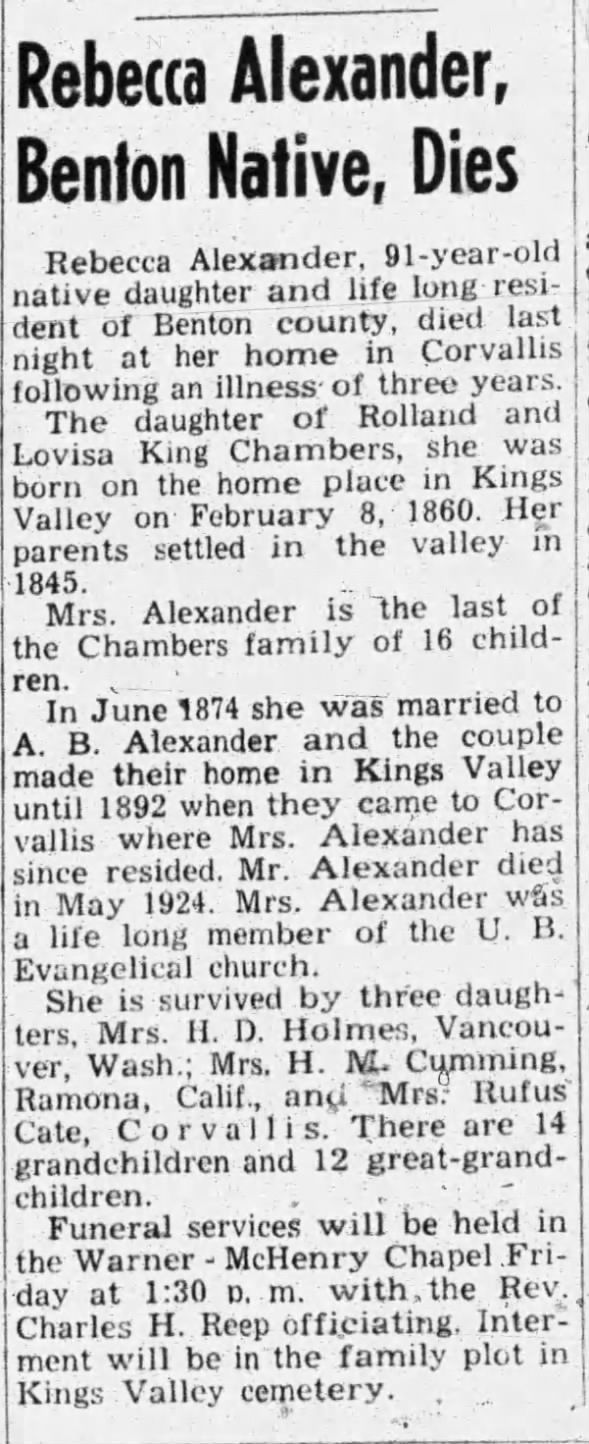 Rebecca Alexander, Benton Native, Dies

Rebecca Alexander, 91-year-old native daughter and life long resident of Benton county, died last night at her home in Corvallis following an illness of three years.

The daughter of Rolland and Lovisa King Chambers, she was born on the home place in Kings Valley on February 8, 1860. Her parents settled in the valley in 1845.

Mrs. Alexander is the last of the Chambers family of 16 children.

In June 1874 she was married to A. B. Alexander and the couple made their home in Kings Valley until 1892 when they came to Corvallis where Mrs. Alexander has since resided. Mr. Alexander died in May 1924. Mrs. Alexander was a life long member of the U. B. Evangelical church.

She is survived by three daughters, Mrs. H. D. Holmes, Vancouver, Wash.; Mrs. H. M. Cumming, Ramona, Calif., and Mrs. Rufus Cate, Corvallis. There are 14 grandchildren and 12 great-grandchildren.

Funeral services will be held in the Warner - McHenry Chapel Friday at 1:30 p. m. with the Rev. Charles H. Reep officiating. Interment will be in the family plot in Kings Valley cemetery.